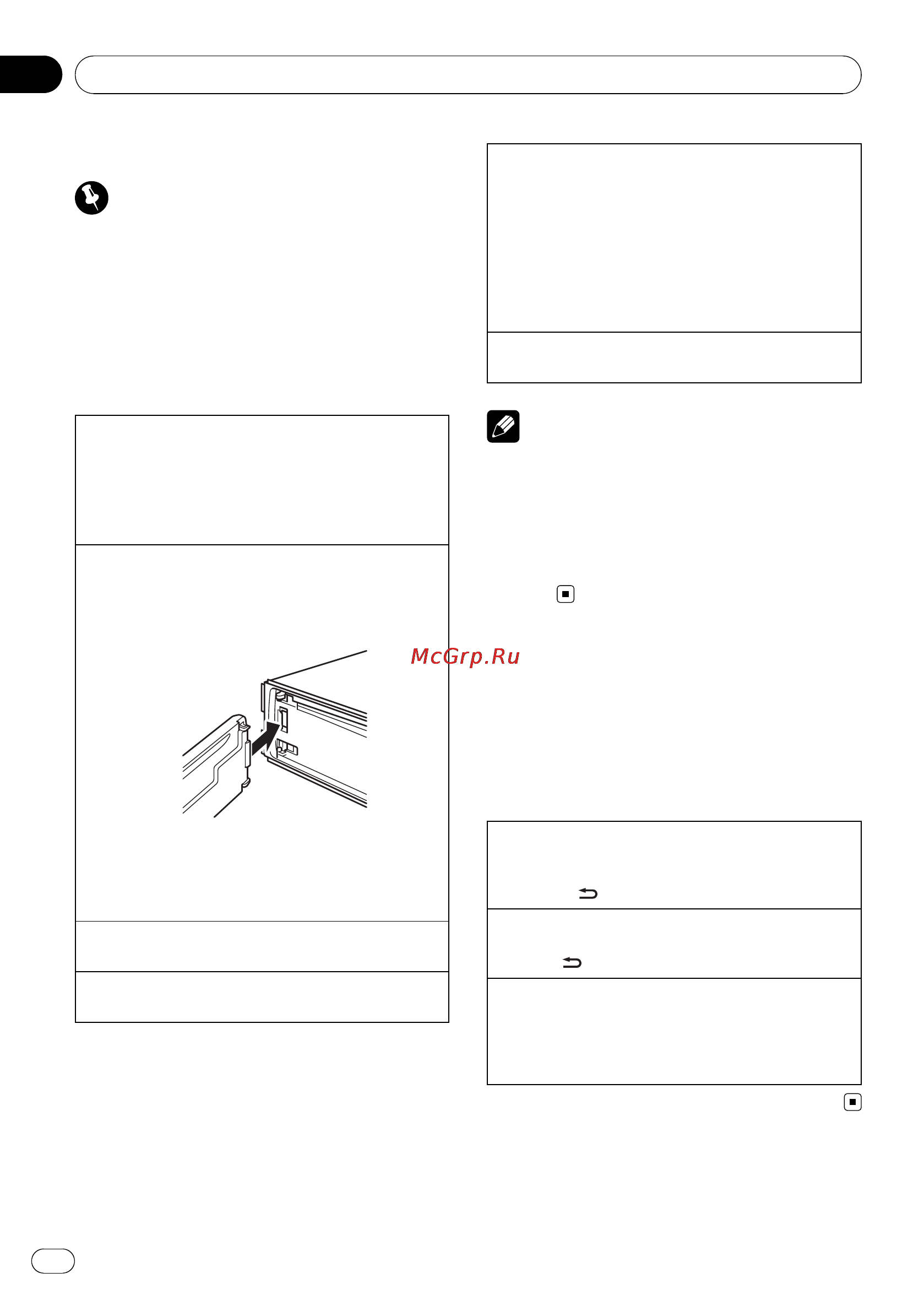 McGrp.Ru